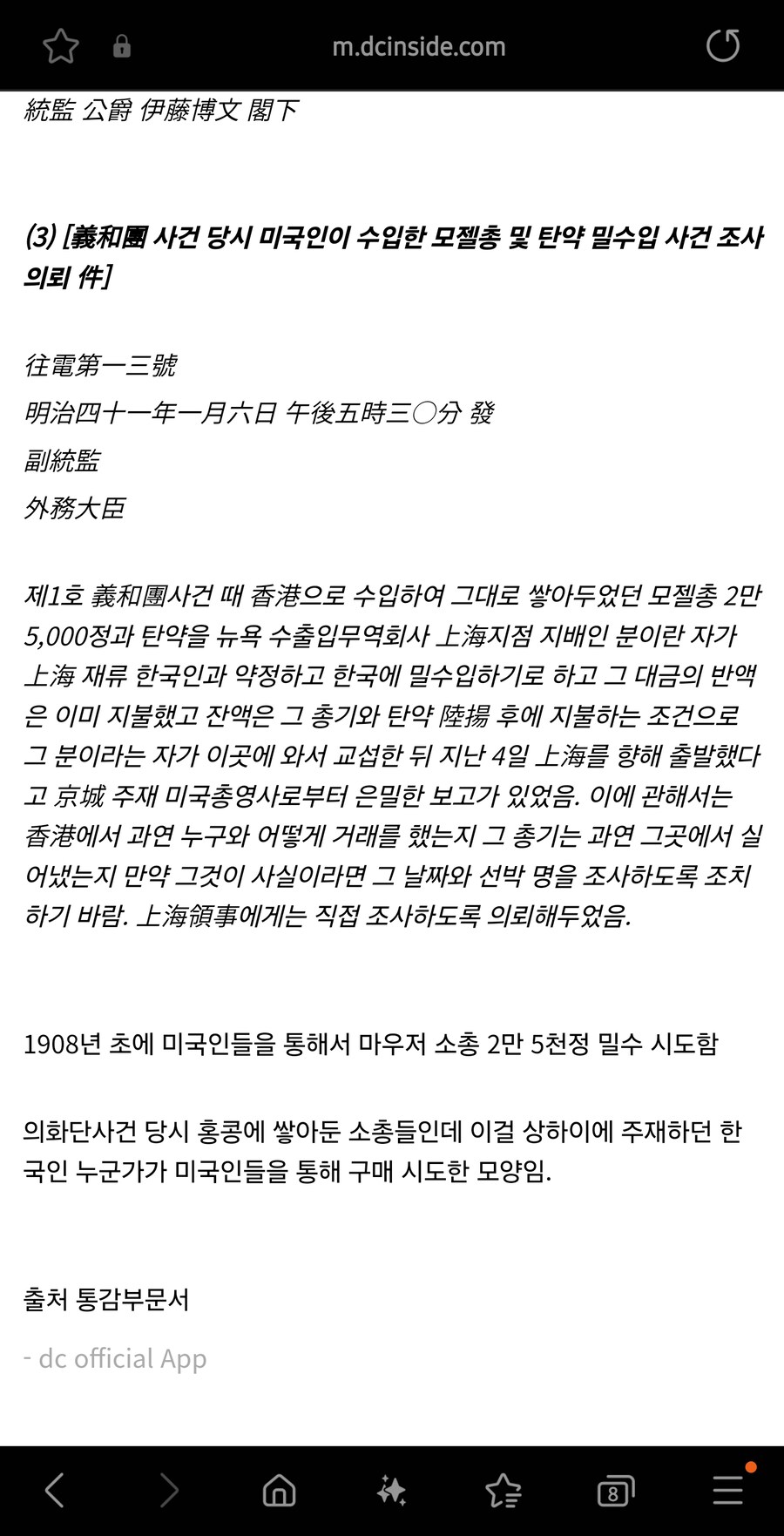 m.dcinside.com

統監 公爵 伊藤博文 閣下

(3) [義和團 사건 당시 미국인이 수입한 모젤총 및 탄약 밀수입 사건 조사 의뢰 件]

往電第一三號

明治四十一年一月六日 午後五時三〇分 發

副統監

外務大臣

제1호 義和團사건 때 香港으로 수입하여 그대로 쌓아두었던 모젤총 2만 5,000정과 탄약을 뉴욕 수출입무역회사 上海지점 지배인 분이란 자가 上海 재류 한국인과 약정하고 한국에 밀수입하기로 하고 그 대금의 반액은 이미 지불했고 잔액은 그 총기와 탄약 陸揚 후에 지불하는 조건으로 그 분이라는 자가 이곳에 와서 교섭한 뒤 지난 4일 上海를 향해 출발했다고 京城 주재 미국총영사로부터 은밀한 보고가 있었음. 이에 관해서는 香港에서 과연 누구와 어떻게 거래를 했는지 그 총기는 과연 그곳에서 실어냈는지 만약 그것이 사실이라면 그 날짜와 선박 명을 조사하도록 조치하기 바람. 上海領事에게는 직접 조사하도록 의뢰해두었음.

1908년 초에 미국인들을 통해서 마우저 소총 2만 5천정 밀수 시도함

의화단사건 당시 홍콩에 쌓아둔 소총들인데 이걸 상하이에 주재하던 한국인 누군가가 미국인들을 통해 구매 시도한 모양임.

출처 통감부문서

- dc official App

8